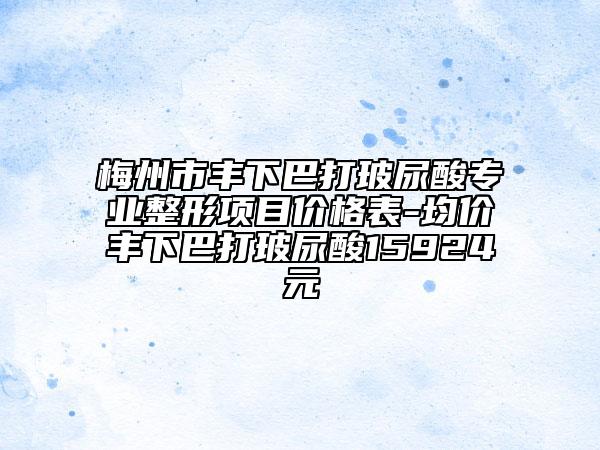 梅州市丰下巴打玻尿酸专业整形项目价格表-均价丰下巴打玻尿酸15924元